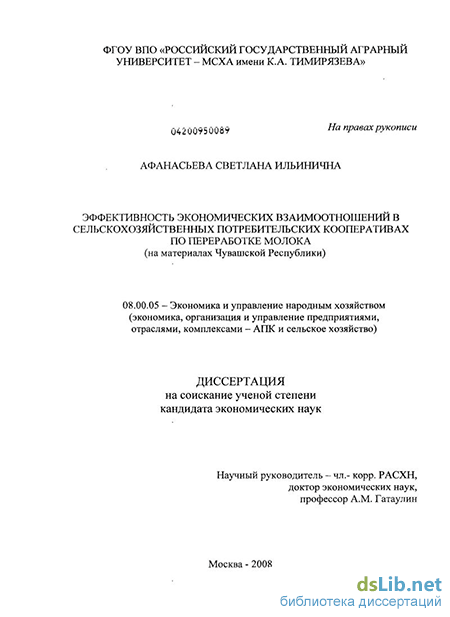 ФГОУ ВПО «РОССИЙСКИЙ ГОСУДАРСТВЕННЫЙ АГРАРНЫЙ УНИВЕРСИТЕТ – МСХА имени К.А. ТИМИРЯЗЕВА»

04200950089

На правах рукописи

АФАНАСЬЕВА СВЕТЛАНА ИЛЬИНИЧНА

ЭФФЕКТИВНОСТЬ ЭКОНОМИЧЕСКИХ ВЗАИМООТНОШЕНИЙ В СЕЛЬСКОХОЗЯЙСТВЕННЫХ ПОТРЕБИТЕЛЬСКИХ КООПЕРАТИВАХ ПО ПЕРЕРАБОТКЕ МОЛОКА
(на материалах Чувашской Республики)

08.00.05 – Экономика и управление народным хозяйством (экономика, организация и управление предприятиями, отраслями, комплексами – АПК и сельское хозяйство)

ДИССЕРТАЦИЯ
на соискание ученой степени
кандидата экономических наук

Научный руководитель – чл.- корр. РАСХН,
доктор экономических наук,
профессор А.М. Гатаулин

Москва - 2008

dsLib.net
библиотека диссертаций